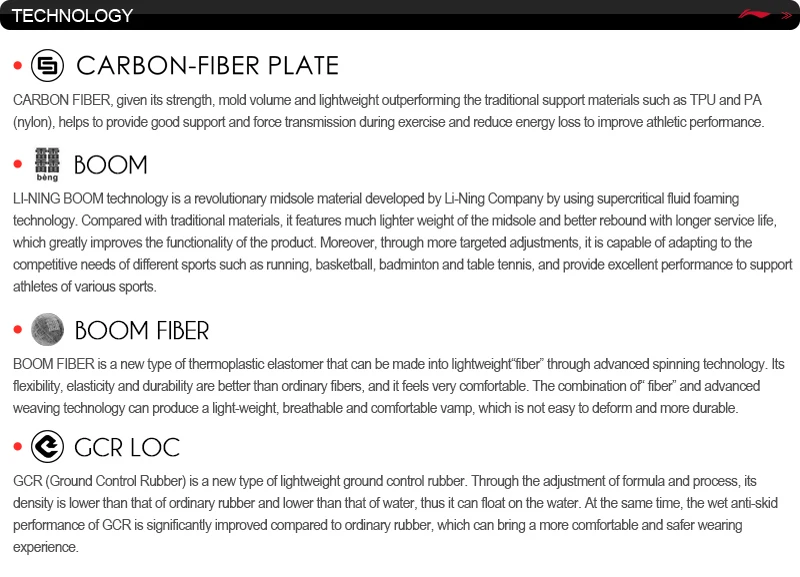 TECHNOLOGY

• CARBON-FIBER PLATE

CARBON FIBER, given its strength, mold volume and lightweight outperforming the traditional support materials such as TPU and PA (nylon), helps to provide good support and force transmission during exercise and reduce energy loss to improve athletic performance.

• bèng BOOM

LI-NING BOOM technology is a revolutionary midsole material developed by Li-Ning Company by using supercritical fluid foaming technology. Compared with traditional materials, it features much lighter weight of the midsole and better rebound with longer service life, which greatly improves the functionality of the product. Moreover, through more targeted adjustments, it is capable of adapting to the competitive needs of different sports such as running, basketball, badminton and table tennis, and provide excellent performance to support athletes of various sports.

• BOOM FIBER

BOOM FIBER is a new type of thermoplastic elastomer that can be made into lightweight"fiber" through advanced spinning technology. Its flexibility, elasticity and durability are better than ordinary fibers, and it feels very comfortable. The combination of" fiber" and advanced weaving technology can produce a light-weight, breathable and comfortable vamp, which is not easy to deform and more durable.

• GCR LOC

GCR (Ground Control Rubber) is a new type of lightweight ground control rubber. Through the adjustment of formula and process, its density is lower than that of ordinary rubber and lower than that of water, thus it can float on the water. At the same time, the wet anti-skid performance of GCR is significantly improved compared to ordinary rubber, which can bring a more comfortable and safer wearing experience.